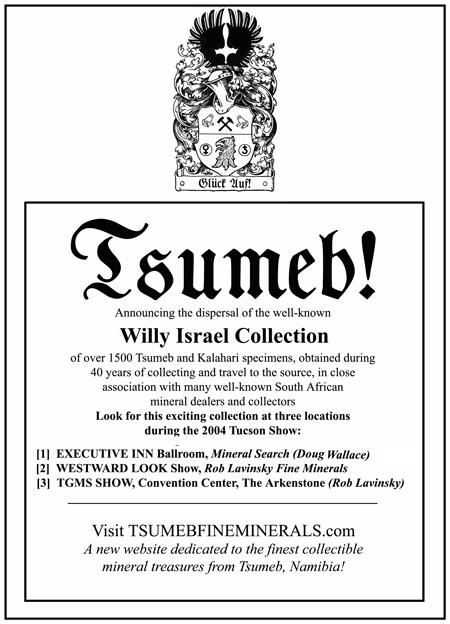 Glück Auf!

Tsumeb!

Announcing the dispersal of the well-known

Willy Israel Collection

of over 1500 Tsumeb and Kalahari specimens, obtained during 40 years of collecting and travel to the source, in close association with many well-known South African mineral dealers and collectors

Look for this exciting collection at three locations during the 2004 Tucson Show:

[1] EXECUTIVE INN Ballroom, Mineral Search (Doug Wallace)
[2] WESTWARD LOOK Show, Rob Lavinsky Fine Minerals
[3] TGMS SHOW, Convention Center, The Arkenstone (Rob Lavinsky)

Visit TSUMEBFINEMINERALS.com

A new website dedicated to the finest collectible mineral treasures from Tsumeb, Namibia!